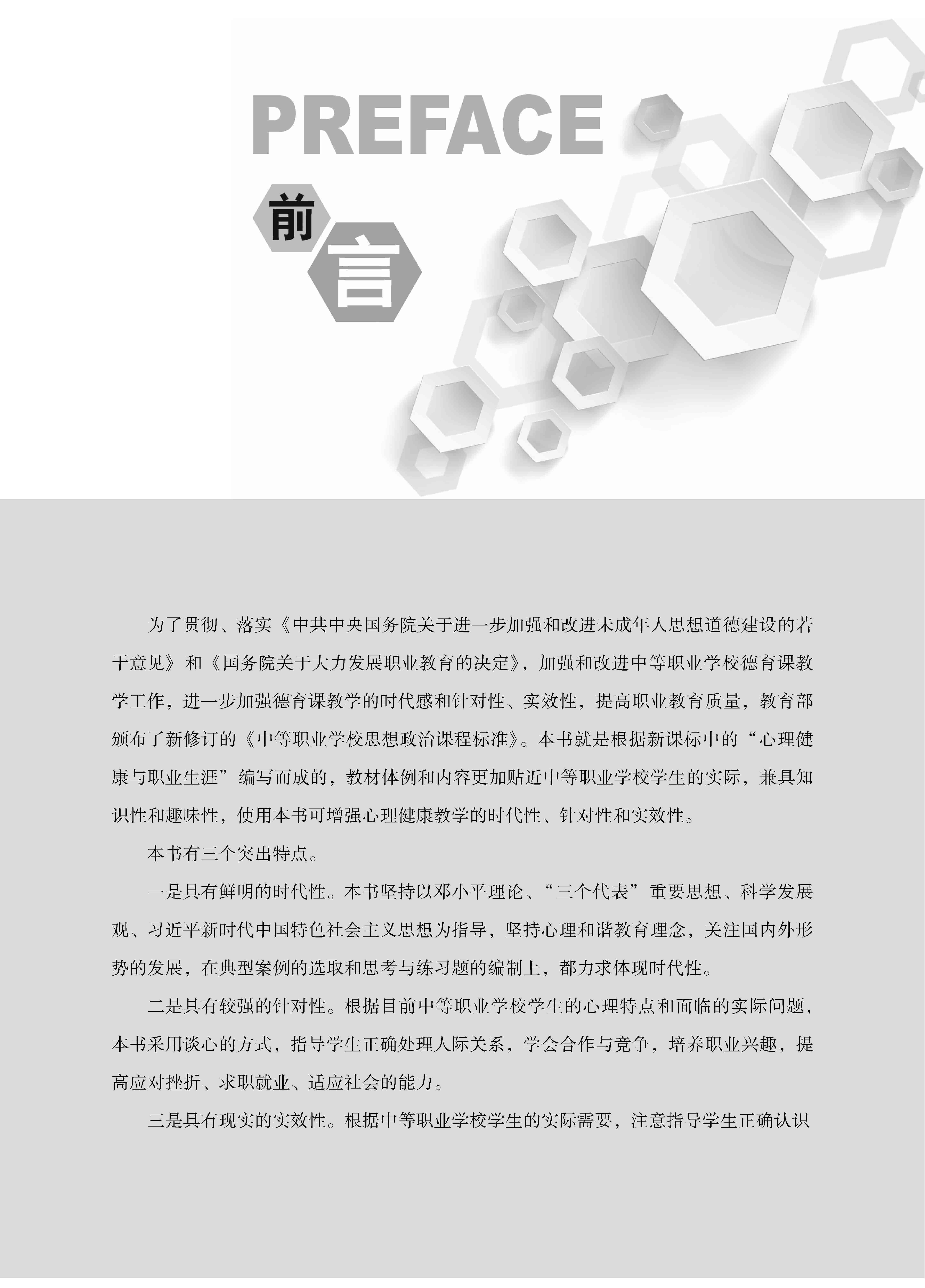 PREFACE

前言

为了贯彻、落实《中共中央国务院关于进一步加强和改进未成年人思想道德建设的若干意见》和《国务院关于大力发展职业教育的决定》，加强和改进中等职业学校德育课教学工作，进一步加强德育课教学的时代感和针对性、实效性，提高职业教育质量，教育部颁布了新修订的《中等职业学校思想政治课程标准》。本书就是根据新课标中的“心理健康与职业生涯”编写而成的，教材体例和内容更加贴近中等职业学校学生的实际，兼具知识性和趣味性，使用本书可增强心理健康教学的时代性、针对性和实效性。

本书有三个突出特点。

一是具有鲜明的时代性。本书坚持以邓小平理论、“三个代表”重要思想、科学发展观、习近平新时代中国特色社会主义思想为指导，坚持心理和谐教育理念，关注国内外形势的发展，在典型案例的选取和思考与练习题的编制上，都力求体现时代性。

二是具有较强的针对性。根据目前中等职业学校学生的心理特点和面临的实际问题，本书采用谈心的方式，指导学生正确处理人际关系，学会合作与竞争，培养职业兴趣，提高应对挫折、求职就业、适应社会的能力。

三是具有现实的实效性。根据中等职业学校学生的实际需要，注意指导学生正确认识